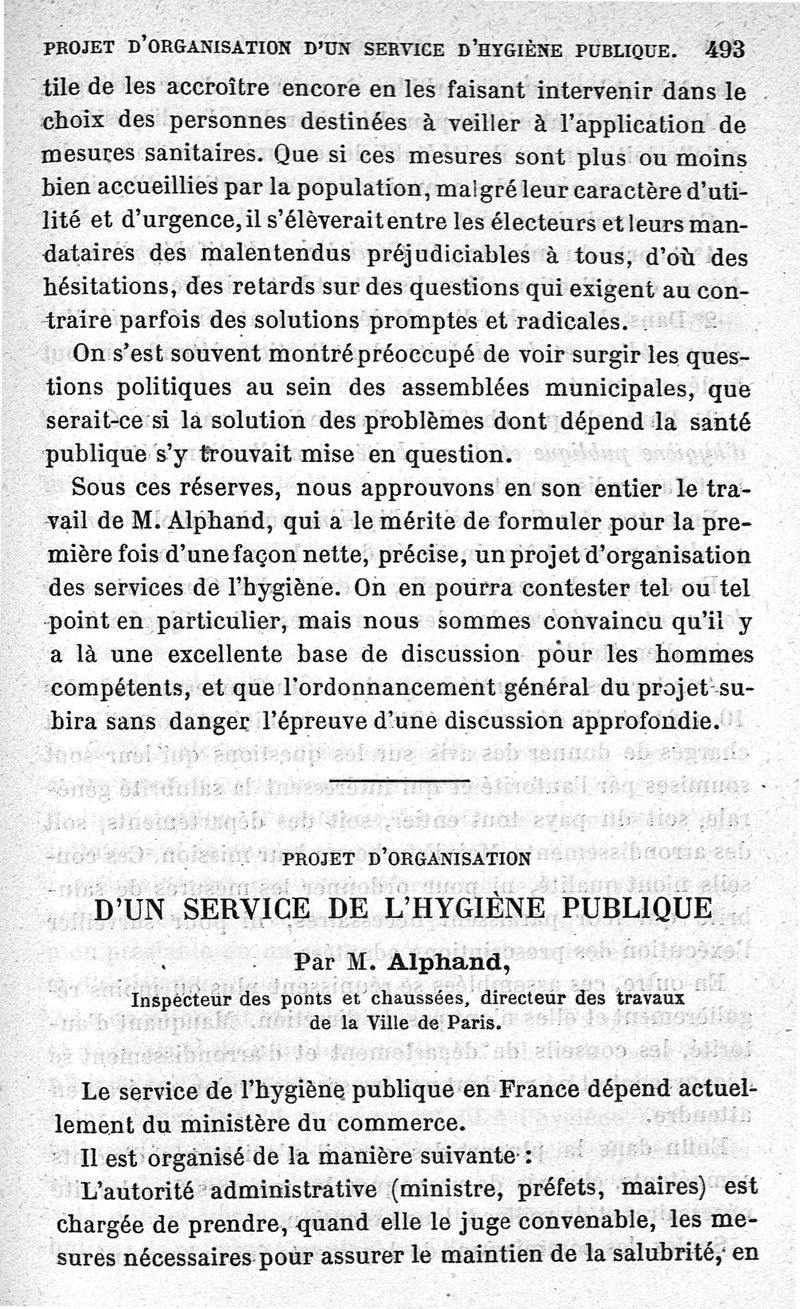 PROJET D'ORGANISATION D'UN SERVICE D'HYGIÈNE PUBLIQUE. 493

tile de les accroître encore en les faisant intervenir dans le choix des personnes destinées à veiller à l'application de mesures sanitaires. Que si ces mesures sont plus ou moins bien accueillies par la population, malgré leur caractère d'utilité et d'urgence, il s'élèverait entre les électeurs et leurs mandataires des malentendus préjudiciables à tous, d'où des hésitations, des retards sur des questions qui exigent au contraire parfois des solutions promptes et radicales.

On s'est souvent montré préoccupé de voir surgir les questions politiques au sein des assemblées municipales, que serait-ce si la solution des problèmes dont dépend la santé publique s'y trouvait mise en question.

Sous ces réserves, nous approuvons en son entier le travail de M. Alphand, qui a le mérite de formuler pour la première fois d'une façon nette, précise, un projet d'organisation des services de l'hygiène. On en pourra contester tel ou tel point en particulier, mais nous sommes convaincu qu'il y a là une excellente base de discussion pour les hommes compétents, et que l'ordonnancement général du projet subira sans danger l'épreuve d'une discussion approfondie.

PROJET D'ORGANISATION

D'UN SERVICE DE L'HYGIÈNE PUBLIQUE

Par M. Alphand,

Inspecteur des ponts et chaussées, directeur des travaux de la Ville de Paris.

Le service de l'hygiène publique en France dépend actuellement du ministère du commerce.

Il est organisé de la manière suivante :

L'autorité administrative (ministre, préfets, maires) est chargée de prendre, quand elle le juge convenable, les mesures nécessaires pour assurer le maintien de la salubrité, en